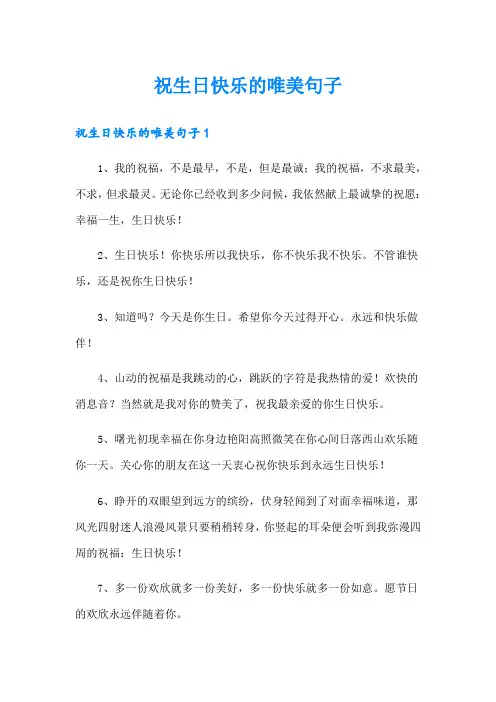 祝生日快乐的唯美句子

祝生日快乐的唯美句子1

1、我的祝福，不是最早，不是，但是最诚；我的祝福，不求最美，不求，但求最灵。无论你已经收到多少问候，我依然献上最诚挚的祝愿：幸福一生，生日快乐！

2、生日快乐！你快乐所以我快乐，你不快乐我不快乐。不管谁快乐，还是祝你生日快乐！

3、知道吗？今天是你生日。希望你今天过得开心。永远和快乐做伴！

4、山动的祝福是我跳动的心，跳跃的字符是我热情的爱！欢快的消息音？当然就是我对你的赞美了，祝我最亲爱的你生日快乐。

5、曙光初现幸福在你身边艳阳高照微笑在你心间日落西山欢乐随你一天。关心你的朋友在这一天衷心祝你快乐到永远生日快乐！

6、睁开的双眼望到远方的缤纷，伏身轻闻到了对面幸福味道，那风光四射迷人浪漫风景只要稍稍转身，你竖起的耳朵便会听到我弥漫四周的祝福：生日快乐！

7、多一份欢欣就多一份美好，多一份快乐就多一份如意。愿节日的欢欣永远伴随着你。